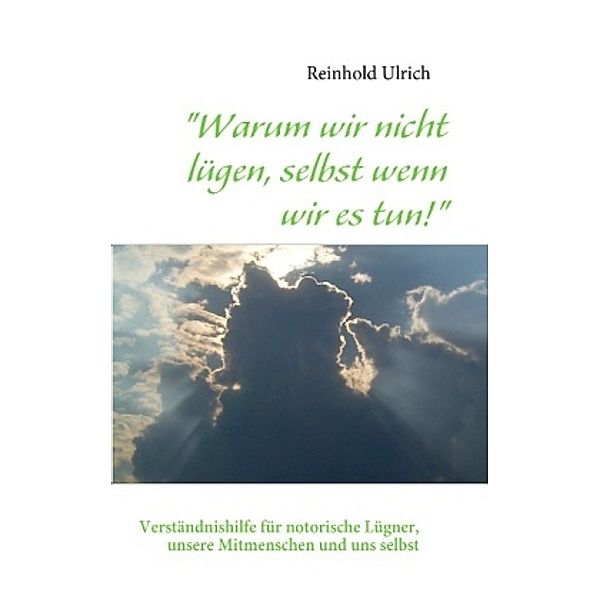 Reinhold Ulrich

"Warum wir nicht lügen, selbst wenn wir es tun!"

Verständnishilfe für notorische Lügner, unsere Mitmenschen und uns selbst